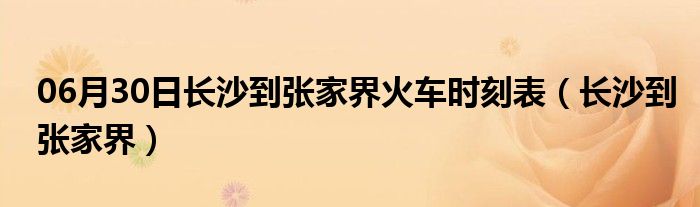 06月30日长沙到张家界火车时刻表（长沙到张家界）